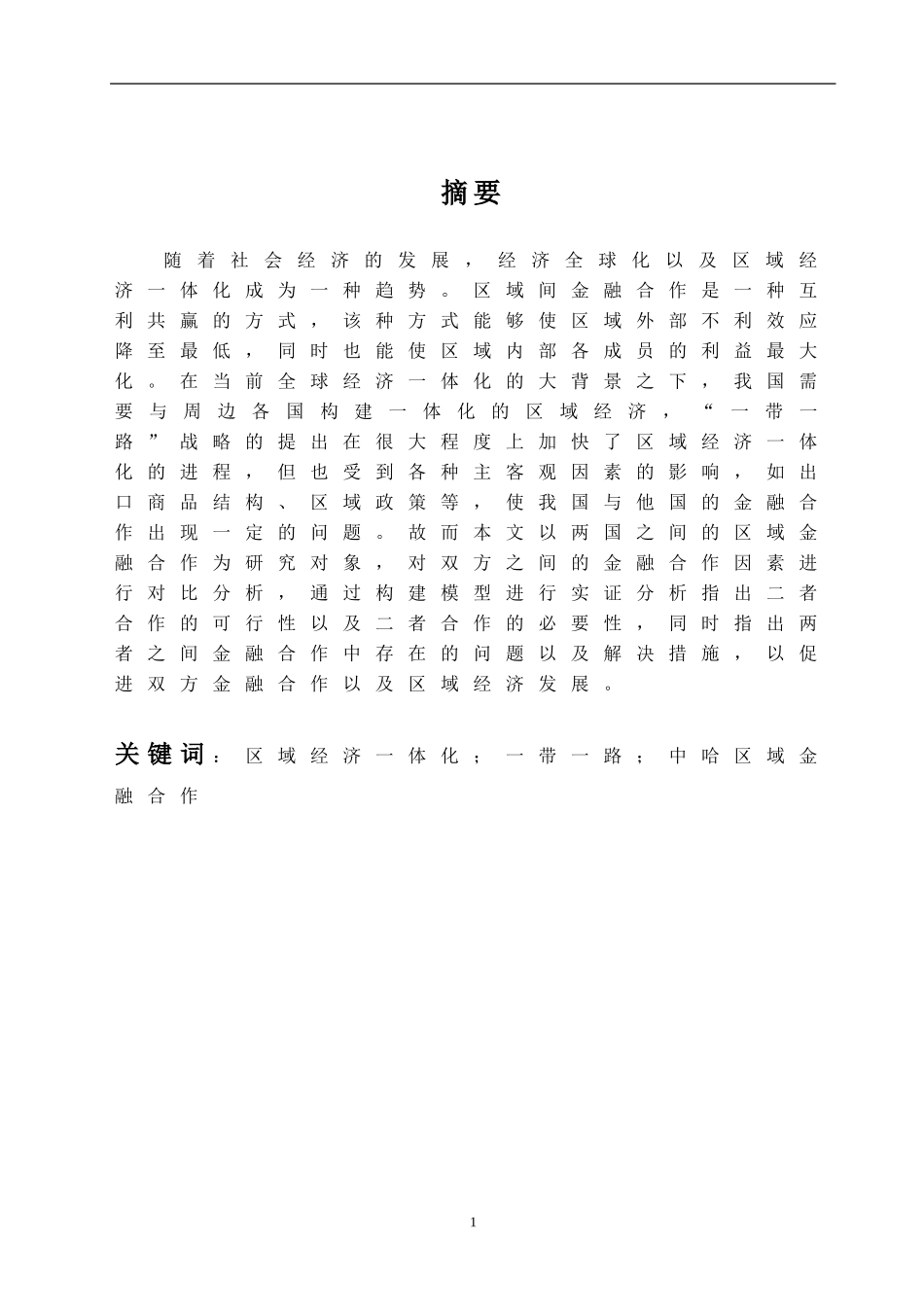 摘要

随着社会经济的发展，经济全球化以及区域经济一体化成为一种趋势。区域间金融合作是一种互利共赢的方式，该种方式能够使区域外部不利效应降至最低，同时也能使区域内部各成员的利益最大化。在当前全球经济一体化的大背景之下，我国需要与周边各国构建一体化的区域经济，“一带一路”战略的提出在很大程度上加快了区域经济一体化的进程，但也受到各种主客观因素的影响，如出口商品结构、区域政策等，使我国与他国的金融合作出现一定的问题。故而本文以两国之间的区域金融合作为研究对象，对双方之间的金融合作因素进行对比分析，通过构建模型进行实证分析指出二者合作的可行性以及二者合作的必要性，同时指出两者之间金融合作中存在的问题以及解决措施，以促进双方金融合作以及区域经济发展。

关键词：区域经济一体化；一带一路；中哈区域金融合作

1